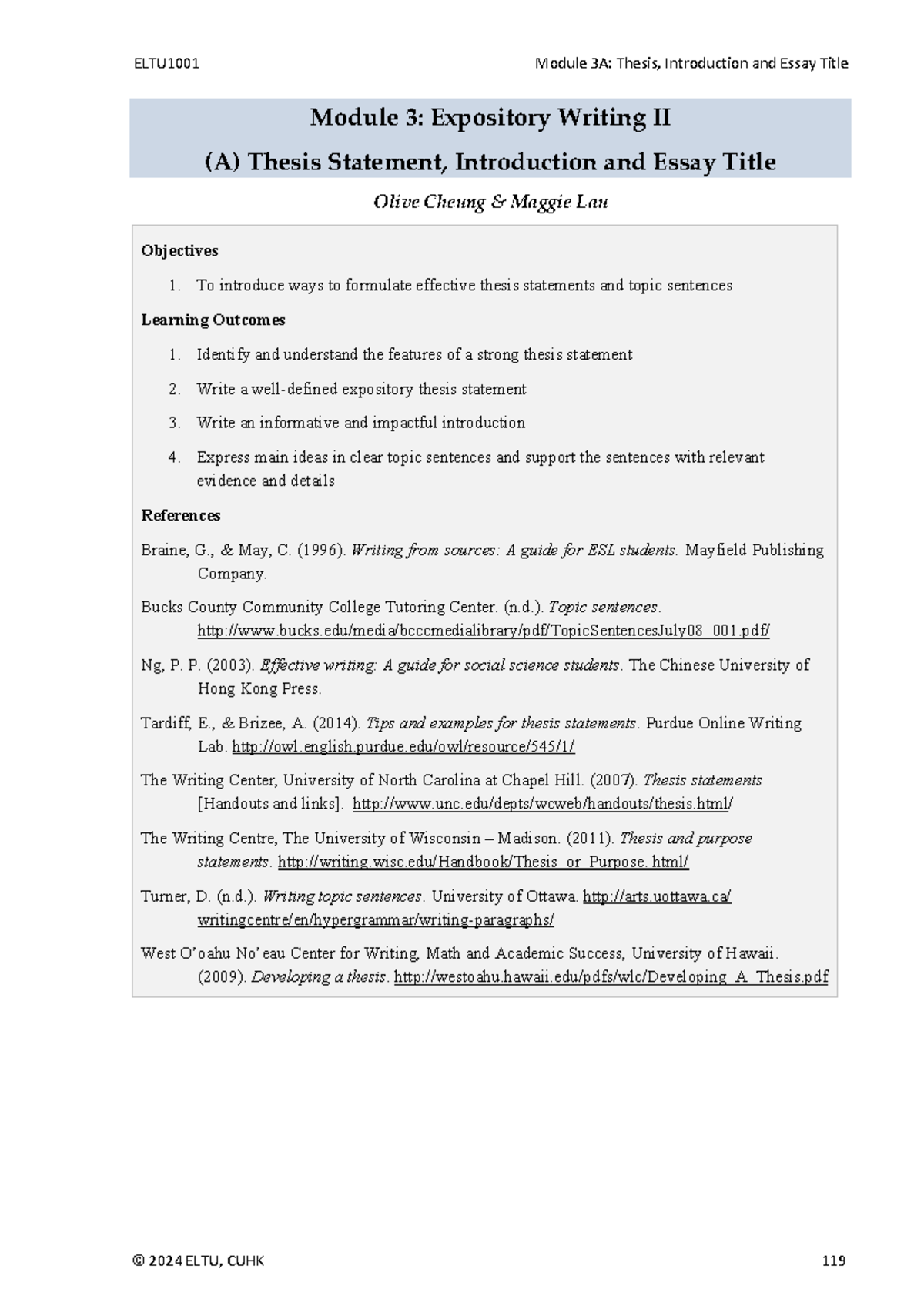 ELTU1001

Module 3A: Thesis, Introduction and Essay Title

Module 3: Expository Writing II

(A) Thesis Statement, Introduction and Essay Title

Olive Cheung & Maggie Lau

Objectives

1. To introduce ways to formulate effective thesis statements and topic sentences

Learning Outcomes

1. Identify and understand the features of a strong thesis statement

2. Write a well-defined expository thesis statement

3. Write an informative and impactful introduction

4. Express main ideas in clear topic sentences and support the sentences with relevant evidence and details

References

Braine, G., & May, C. (1996). Writing from sources: A guide for ESL students. Mayfield Publishing Company.

Bucks County Community College Tutoring Center. (n.d.). Topic sentences. http://www.bucks.edu/media/bcccmedialibrary/pdf/TopicSentencesJuly08_001.pdf/

Ng, P. P. (2003). Effective writing: A guide for social science students. The Chinese University of Hong Kong Press.

Tardiff, E., & Brizee, A. (2014). Tips and examples for thesis statements. Purdue Online Writing Lab. http://owl.english.purdue.edu/owl/resource/545/1/

The Writing Center, University of North Carolina at Chapel Hill. (2007). Thesis statements [Handouts and links]. http://www.unc.edu/depts/wcweb/handouts/thesis.html/

The Writing Centre, The University of Wisconsin – Madison. (2011). Thesis and purpose statements. http://writing.wisc.edu/Handbook/Thesis_or_Purpose.html/

Turner, D. (n.d.). Writing topic sentences. University of Ottawa. http://arts.uottawa.ca/writingcentre/en/hypergrammar/writing-paragraphs/

West O'oahu No'eau Center for Writing, Math and Academic Success, University of Hawaii. (2009). Developing a thesis. http://westoahu.hawaii.edu/pdfs/wlc/Developing_A_Thesis.pdf

© 2024 ELTU, CUHK

119